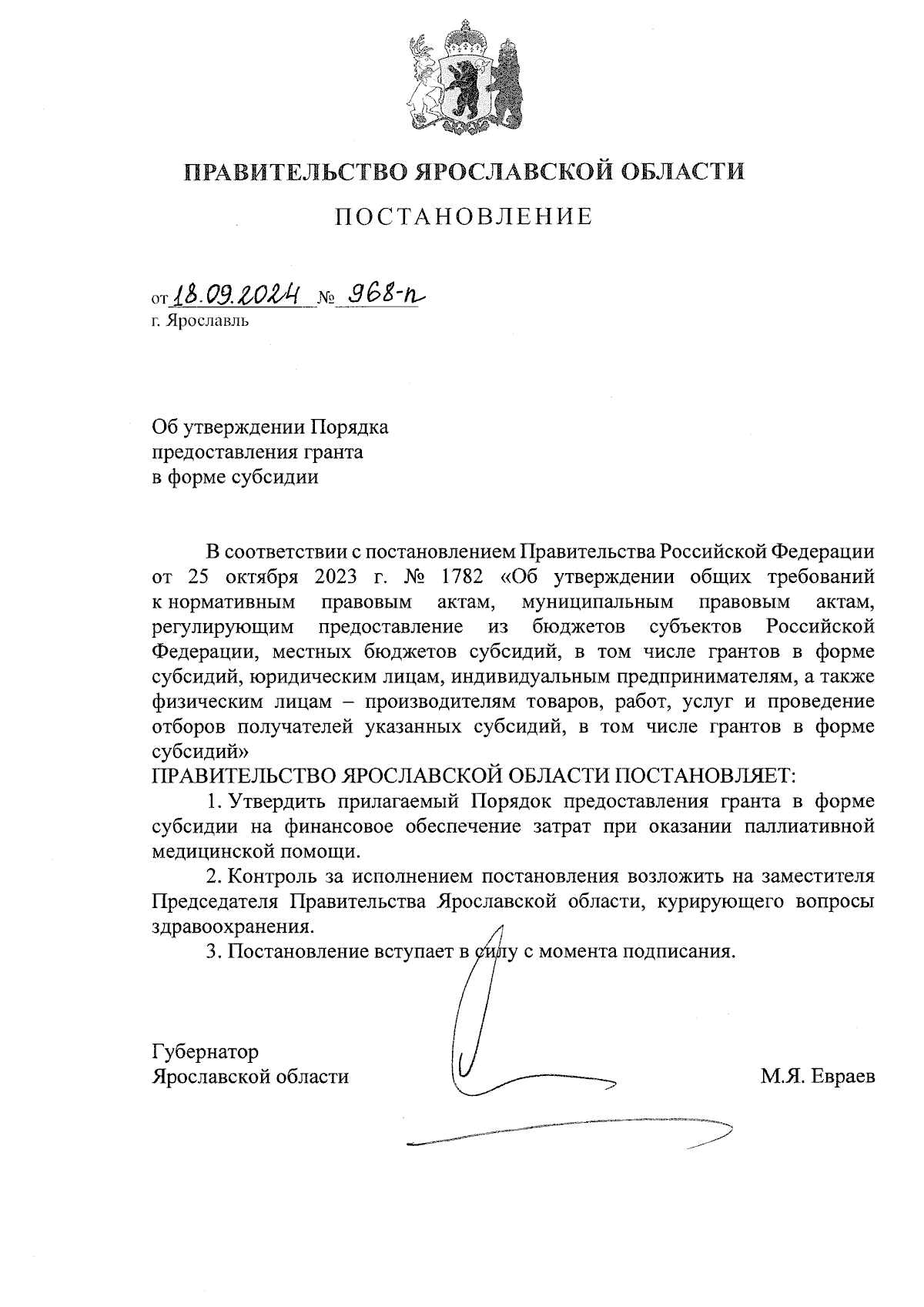 ПРАВИТЕЛЬСТВО ЯРОСЛАВСКОЙ ОБЛАСТИ

ПОСТАНОВЛЕНИЕ

от 18.09.2024 № 968-п
г. Ярославль

Об утверждении Порядка
предоставления гранта
в форме субсидии

В соответствии с постановлением Правительства Российской Федерации от 25 октября 2023 г. № 1782 «Об утверждении общих требований к нормативным правовым актам, муниципальным правовым актам, регулирующим предоставление из бюджетов субъектов Российской Федерации, местных бюджетов субсидий, в том числе грантов в форме субсидий, юридическим лицам, индивидуальным предпринимателям, а также физическим лицам – производителям товаров, работ, услуг и проведение отборов получателей указанных субсидий, в том числе грантов в форме субсидий»
ПРАВИТЕЛЬСТВО ЯРОСЛАВСКОЙ ОБЛАСТИ ПОСТАНОВЛЯЕТ:

1. Утвердить прилагаемый Порядок предоставления гранта в форме субсидии на финансовое обеспечение затрат при оказании паллиативной медицинской помощи.

2. Контроль за исполнением постановления возложить на заместителя Председателя Правительства Ярославской области, курирующего вопросы здравоохранения.

3. Постановление вступает в силу с момента подписания.

Губернатор
Ярославской области

М.Я. Евраев